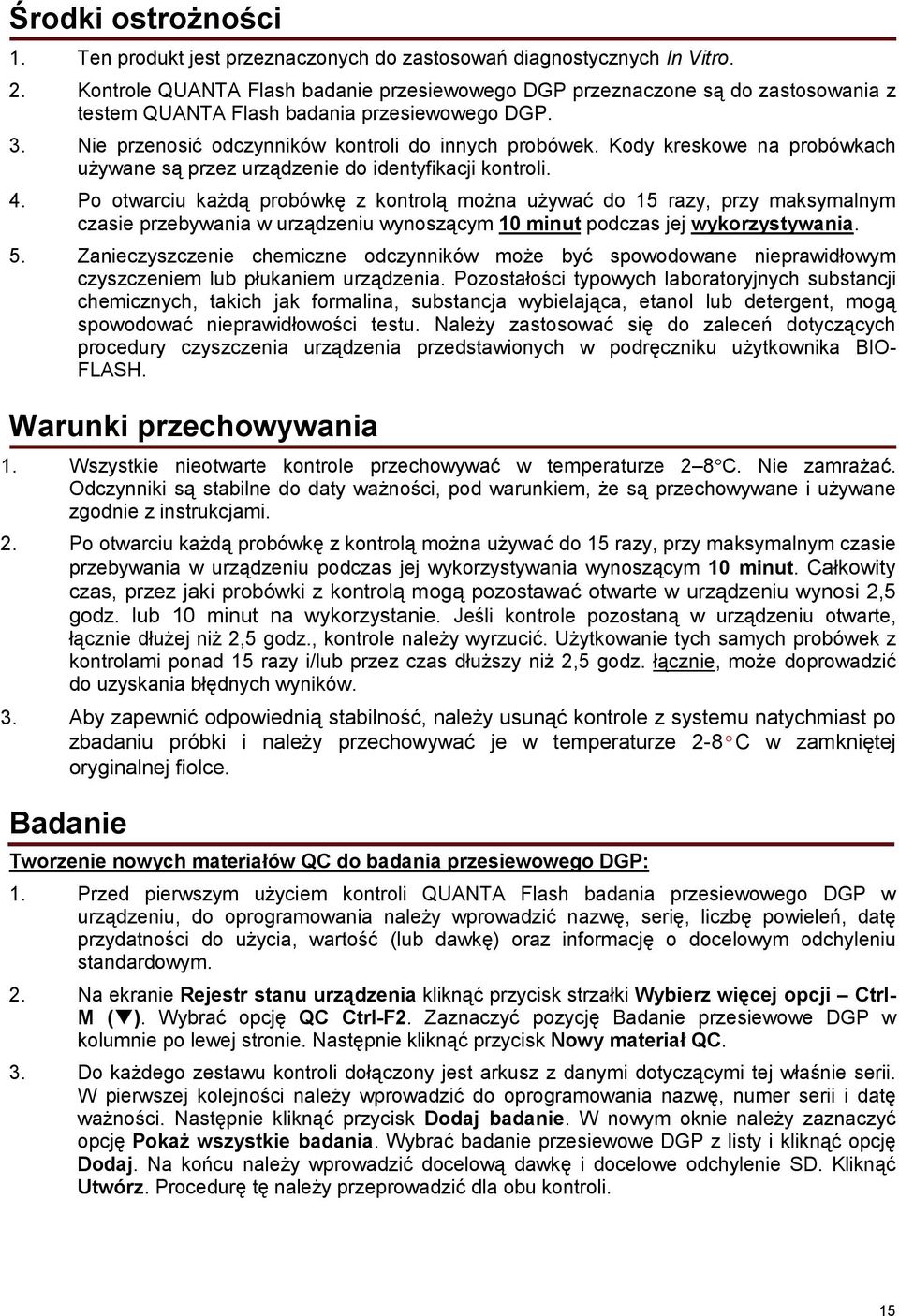 Środki ostrożności

1. Ten produkt jest przeznaczonych do zastosowań diagnostycznych In Vitro.

2. Kontrole QUANTA Flash badanie przesiewowego DGP przeznaczone są do zastosowania z testem QUANTA Flash badania przesiewowego DGP.

3. Nie przenosić odczynników kontroli do innych probówek. Kody kreskowe na probówkach używane są przez urządzenie do identyfikacji kontroli.

4. Po otwarciu każdą probówkę z kontrolą można używać do 15 razy, przy maksymalnym czasie przebywania w urządzeniu wynoszącym 10 minut podczas jej wykorzystywania.

5. Zanieczyszczenie chemiczne odczynników może być spowodowane nieprawidłowym czyszczeniem lub płukaniem urządzenia. Pozostałości typowych laboratoryjnych substancji chemicznych, takich jak formalina, substancja wybielająca, etanol lub detergent, mogą spowodować nieprawidłowości testu. Należy zastosować się do zaleceń dotyczących procedury czyszczenia urządzenia przedstawionych w podręczniku użytkownika BIO-FLASH.

Warunki przechowywania

1. Wszystkie nieotwarte kontrole przechowywać w temperaturze 2–8°C. Nie zamrażać. Odczynniki są stabilne do daty ważności, pod warunkiem, że są przechowywane i używane zgodnie z instrukcjami.

2. Po otwarciu każdą probówkę z kontrolą można używać do 15 razy, przy maksymalnym czasie przebywania w urządzeniu podczas jej wykorzystywania wynoszącym 10 minut. Całkowity czas, przez jaki probówki z kontrolą mogą pozostawać otwarte w urządzeniu wynosi 2,5 godz. lub 10 minut na wykorzystanie. Jeśli kontrole pozostaną w urządzeniu otwarte, łącznie dłużej niż 2,5 godz., kontrole należy wyrzucić. Użytkowanie tych samych probówek z kontrolami ponad 15 razy i/lub przez czas dłuższy niż 2,5 godz. łącznie, może doprowadzić do uzyskania błędnych wyników.

3. Aby zapewnić odpowiednią stabilność, należy usunąć kontrole z systemu natychmiast po zbadaniu próbki i należy przechowywać je w temperaturze 2-8°C w zamkniętej oryginalnej fiolce.

Badanie

Tworzenie nowych materiałów QC do badania przesiewowego DGP:

1. Przed pierwszym użyciem kontroli QUANTA Flash badania przesiewowego DGP w urządzeniu, do oprogramowania należy wprowadzić nazwę, serię, liczbę powieleń, datę przydatności do użycia, wartość (lub dawkę) oraz informację o docelowym odchyleniu standardowym.

2. Na ekranie Rejestr stanu urządzenia kliknąć przycisk strzałki Wybierz więcej opcji – Ctrl-M (▼). Wybrać opcję QC Ctrl-F2. Zaznaczyć pozycję Badanie przesiewowe DGP w kolumnie po lewej stronie. Następnie kliknąć przycisk Nowy materiał QC.

3. Do każdego zestawu kontroli dołączony jest arkusz z danymi dotyczącymi tej właśnie serii. W pierwszej kolejności należy wprowadzić do oprogramowania nazwę, numer serii i datę ważności. Następnie kliknąć przycisk Dodaj badanie. W nowym oknie należy zaznaczyć opcję Pokaż wszystkie badania. Wybrać badanie przesiewowe DGP z listy i kliknąć opcję Dodaj. Na końcu należy wprowadzić docelową dawkę i docelowe odchylenie SD. Kliknąć Utwórz. Procedurę tę należy przeprowadzić dla obu kontroli.

15